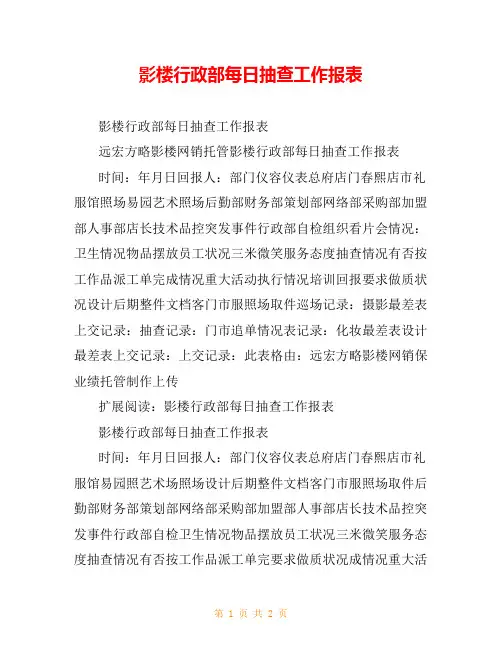 影楼行政部每日抽查工作报表

影楼行政部每日抽查工作报表

远宏方略影楼网销托管影楼行政部每日抽查工作报表

时间：年月日回报人：部门仪容仪表总府店门春熙店市礼服馆照场易园艺术照场后勤部财务部策划部网络部采购部加盟部人事部店长技术品控突发事件行政部自检组织看片会情况：卫生情况物品摆放员工状况三米微笑服务态度抽查情况有否按工作品派工单完成情况重大活动执行情况培训回报要求做质状况设计后期整件文档客门市服照场取件巡场记录：摄影最差表上交记录：抽查记录：门市追单情况表记录：化妆最差表设计最差表上交记录：上交记录：此表格由：远宏方略影楼网销保业绩托管制作上传

扩展阅读：影楼行政部每日抽查工作报表

影楼行政部每日抽查工作报表

时间：年月日回报人：部门仪容仪表总府店门春熙店市礼服馆易园照艺术场照场设计后期整件文档客门市服照场取件后勤部财务部策划部网络部采购部加盟部人事部店长技术品控突发事件行政部自检卫生情况物品摆放员工状况三米微笑服务态度抽查情况有否按工作品派工单完要求做质状况成情况重大活

第 1 页 共 2 页